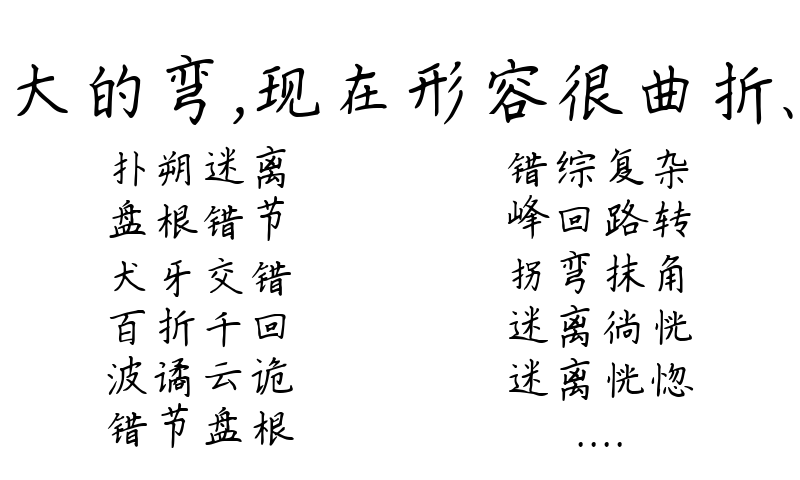 大的弯,现在形容很曲折、

扑朔迷离
盘根错节
犬牙交错
百折千回
波谲云诡
错节盘根

错综复杂
峰回路转
拐弯抹角
迷离徜恍
迷离恍惚
....